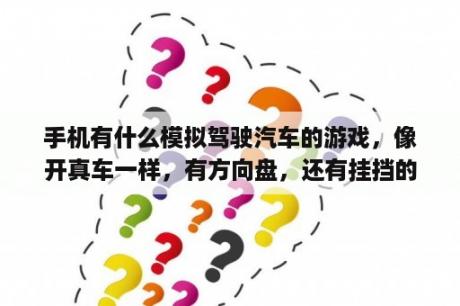 手机有什么模拟驾驶汽车的游戏，像开真车一样，有方向盘，还有挂挡的